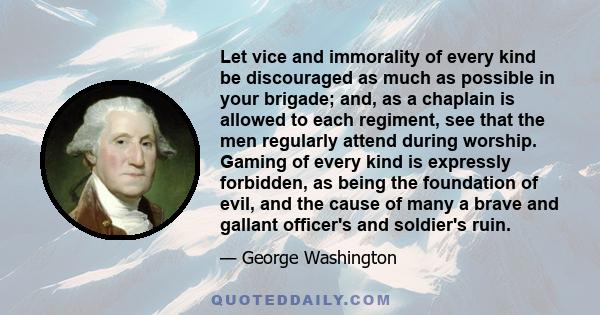 Let vice and immorality of every kind be discouraged as much as possible in your brigade; and, as a chaplain is allowed to each regiment, see that the men regularly attend during worship. Gaming of every kind is expressly forbidden, as being the foundation of evil, and the cause of many a brave and gallant officer's and soldier's ruin.

— George Washington

QUOTEDDAILY.COM